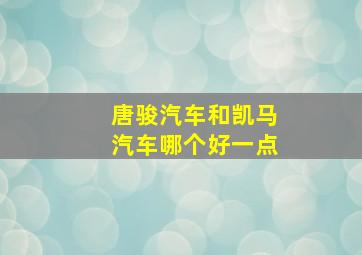 唐骏汽车和凯马汽车哪个好一点